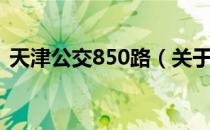 天津公交850路（关于